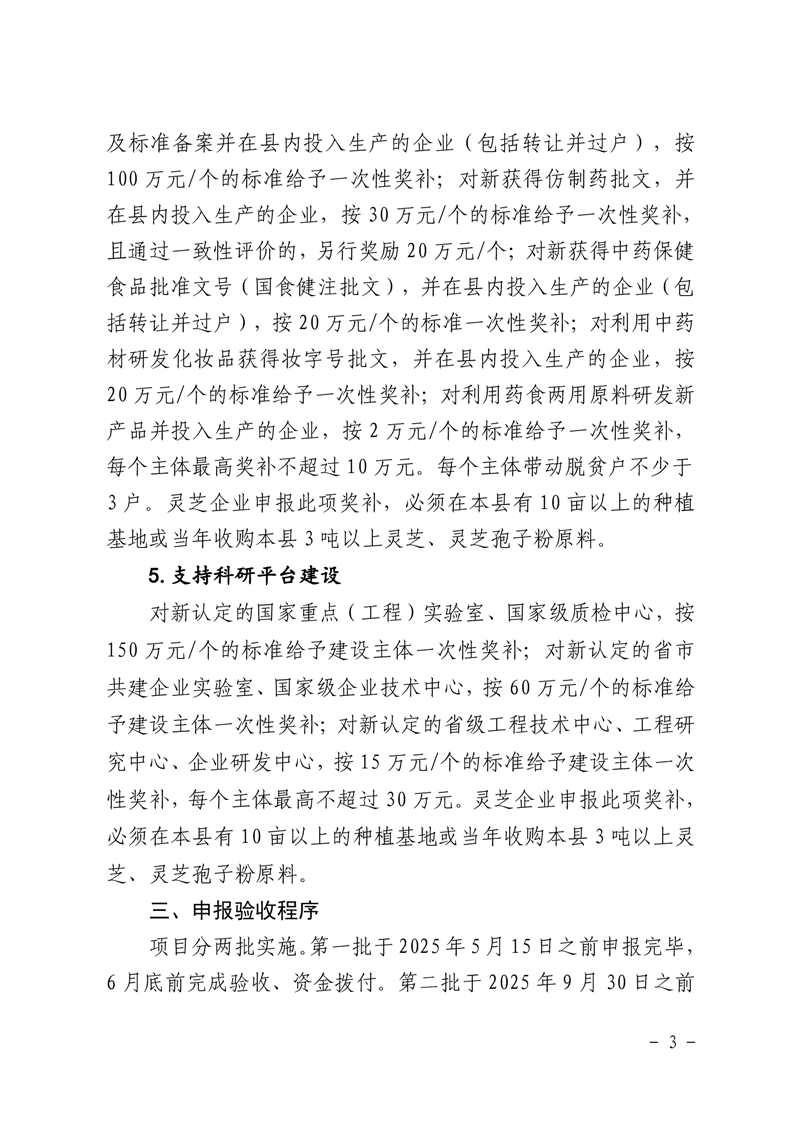 及标准备案并在县内投入生产的企业（包括转让并过户），按100万元/个的标准给予一次性奖补；对新获得仿制药批文，并在县内投入生产的企业，按30万元/个的标准给予一次性奖补，且通过一致性评价的，另行奖励20万元/个；对新获得中药保健食品批准文号（国食健注批文），并在县内投入生产的企业（包括转让并过户），按20万元/个的标准一次性奖补；对利用中药材研发化妆品获得妆字号批文，并在县内投入生产的企业，按20万元/个的标准给予一次性奖补；对利用药食两用原料研发新产品并投入生产的企业，按2万元/个的标准给予一次性奖补，每个主体最高奖补不超过10万元。每个主体带动脱贫户不少于3户。灵芝企业申报此项奖补，必须在本县有10亩以上的种植基地或当年收购本县3吨以上灵芝、灵芝孢子粉原料。

5.支持科研平台建设

对新认定的国家重点（工程）实验室、国家级质检中心，按150万元/个的标准给予建设主体一次性奖补；对新认定的省市共建企业实验室、国家级企业技术中心，按60万元/个的标准给予建设主体一次性奖补；对新认定的省级工程技术中心、工程研究中心、企业研发中心，按15万元/个的标准给予建设主体一次性奖补，每个主体最高不超过30万元。灵芝企业申报此项奖补，必须在本县有10亩以上的种植基地或当年收购本县3吨以上灵芝、灵芝孢子粉原料。

三、申报验收程序

项目分两批实施。第一批于2025年5月15日之前申报完毕，6月底前完成验收、资金拨付。第二批于2025年9月30日之前

－ 3 －